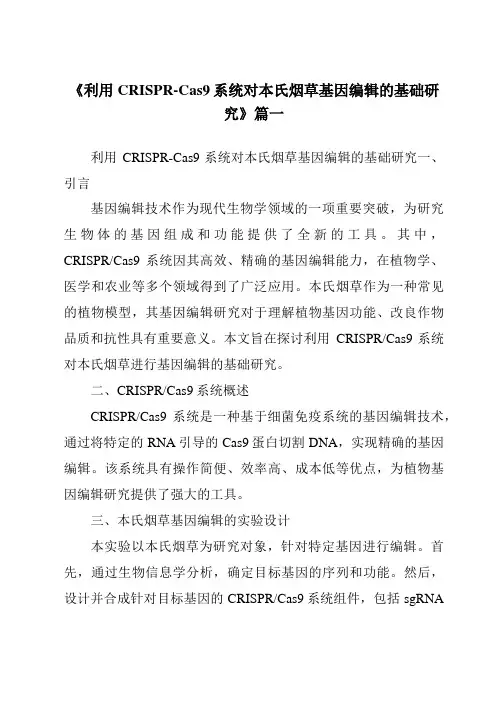 《利用 CRISPR-Cas9 系统对本氏烟草基因编辑的基础研究》篇一

利用 CRISPR-Cas9 系统对本氏烟草基因编辑的基础研究一、引言

基因编辑技术作为现代生物学领域的一项重要突破，为研究生物体的基因组成和功能提供了全新的工具。其中，CRISPR/Cas9 系统因其高效、精确的基因编辑能力，在植物学、医学和农业等多个领域得到了广泛应用。本氏烟草作为一种常见的植物模型，其基因编辑研究对于理解植物基因功能、改良作物品质和抗性具有重要意义。本文旨在探讨利用 CRISPR/Cas9 系统对本氏烟草进行基因编辑的基础研究。

二、CRISPR/Cas9 系统概述

CRISPR/Cas9 系统是一种基于细菌免疫系统的基因编辑技术，通过将特定的 RNA 引导的 Cas9 蛋白切割 DNA，实现精确的基因编辑。该系统具有操作简便、效率高、成本低等优点，为植物基因编辑研究提供了强大的工具。

三、本氏烟草基因编辑的实验设计

本实验以本氏烟草为研究对象，针对特定基因进行编辑。首先，通过生物信息学分析，确定目标基因的序列和功能。然后，设计并合成针对目标基因的 CRISPR/Cas9 系统组件，包括 sgRNA